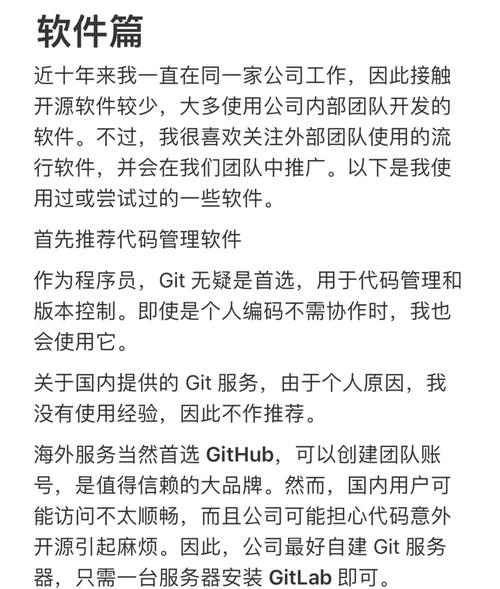 软件篇

近十年来我一直在同一家公司工作，因此接触开源软件较少，大多使用公司内部团队开发的软件。不过，我很喜欢关注外部团队使用的流行软件，并会在我们团队中推广。以下是我使用过或尝试过的一些软件。

首先推荐代码管理软件

作为程序员，Git 无疑是首选，用于代码管理和版本控制。即使是个人编码不需协作时，我也会使用它。

关于国内提供的 Git 服务，由于个人原因，我没有使用经验，因此不作推荐。

海外服务当然首选 GitHub，可以创建团队账号，是值得信赖的大品牌。然而，国内用户可能访问不太顺畅，而且公司可能担心代码意外开源引起麻烦。因此，公司最好自建 Git 服务器，只需一台服务器安装 GitLab 即可。